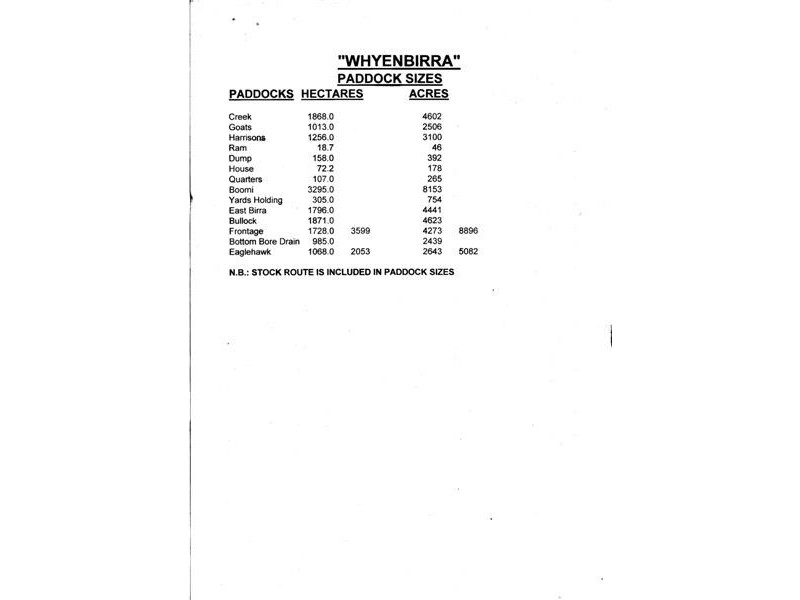 "WHYENBIRRA"
PADDOCK SIZES

| PADDOCKS | HECTARES | | ACRES | |
|---|---|---|---|---|
| Creek | 1868.0 | | 4602 | |
| Goats | 1013.0 | | 2506 | |
| Harrisons | 1256.0 | | 3100 | |
| Ram | 18.7 | | 46 | |
| Dump | 158.0 | | 392 | |
| House | 72.2 | | 178 | |
| Quarters | 107.0 | | 265 | |
| Boomi | 3295.0 | | 8153 | |
| Yards Holding | 305.0 | | 754 | |
| East Birra | 1796.0 | | 4441 | |
| Bullock | 1871.0 | | 4623 | |
| Frontage | 1728.0 | 3599 | 4273 | 8896 |
| Bottom Bore Drain | 985.0 | | 2439 | |
| Eaglehawk | 1068.0 | 2053 | 2643 | 5082 |

N.B.: STOCK ROUTE IS INCLUDED IN PADDOCK SIZES